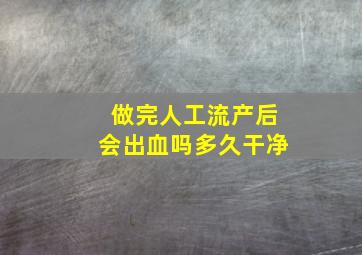 做完人工流产后
会出血吗多久干净